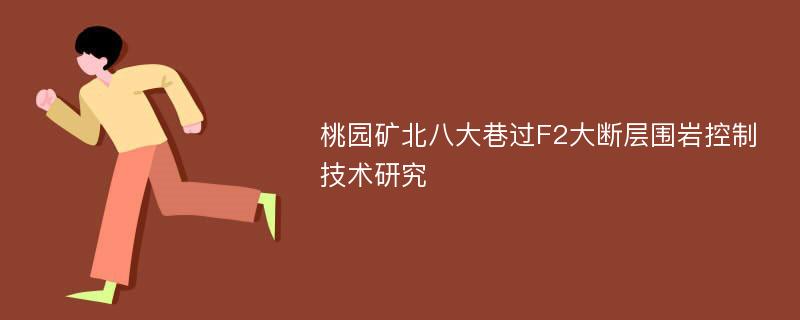 桃园矿北八大巷过F2大断层围岩控制技术研究